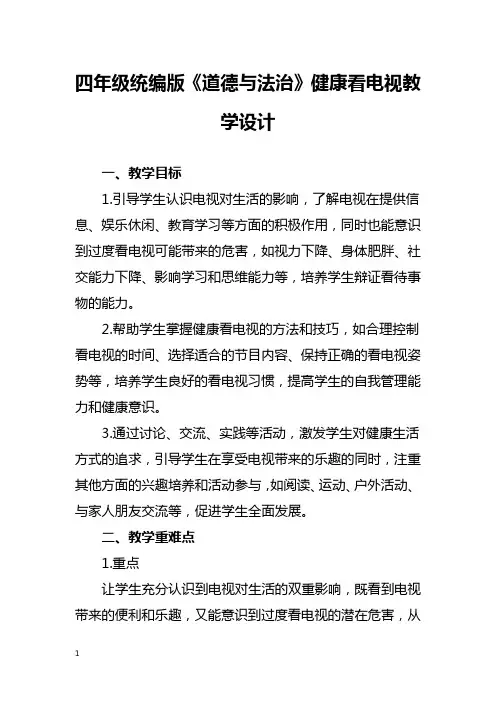 四年级统编版《道德与法治》健康看电视教学设计

一、教学目标

1.引导学生认识电视对生活的影响，了解电视在提供信息、娱乐休闲、教育学习等方面的积极作用，同时也能意识到过度看电视可能带来的危害，如视力下降、身体肥胖、社交能力下降、影响学习和思维能力等，培养学生辩证看待事物的能力。

2.帮助学生掌握健康看电视的方法和技巧，如合理控制看电视的时间、选择适合的节目内容、保持正确的看电视姿势等，培养学生良好的看电视习惯，提高学生的自我管理能力和健康意识。

3.通过讨论、交流、实践等活动，激发学生对健康生活方式的追求，引导学生在享受电视带来的乐趣的同时，注重其他方面的兴趣培养和活动参与，如阅读、运动、户外活动、与家人朋友交流等，促进学生全面发展。

二、教学重难点

1.重点

让学生充分认识到电视对生活的双重影响，既看到电视带来的便利和乐趣，又能意识到过度看电视的潜在危害，从

1